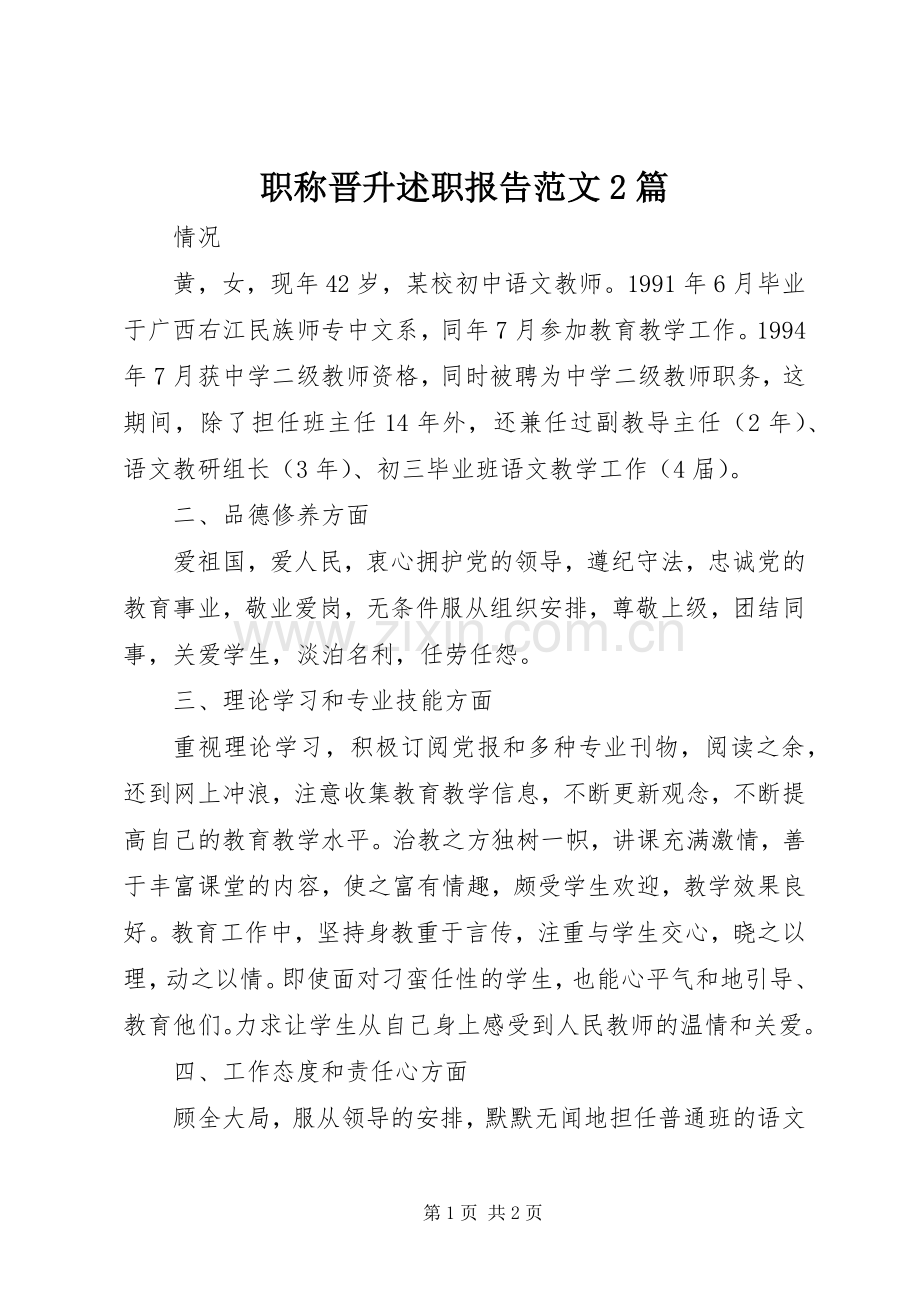 职称晋升述职报告范文2篇

情况

黄，女，现年42岁，某校初中语文教师。1991年6月毕业于广西右江民族师专中文系，同年7月参加教育教学工作。1994年7月获中学二级教师资格，同时被聘为中学二级教师职务，这期间，除了担任班主任14年外，还兼任过副教导主任（2年）、语文教研组长（3年）、初三毕业班语文教学工作（4届）。

二、品德修养方面

爱祖国，爱人民，衷心拥护党的领导，遵纪守法，忠诚党的教育事业，敬业爱岗，无条件服从组织安排，尊敬上级，团结同事，关爱学生，淡泊名利，任劳任怨。

三、理论学习和专业技能方面

重视理论学习，积极订阅党报和多种专业刊物，阅读之余，还到网上冲浪，注意收集教育教学信息，不断更新观念，不断提高自己的教育教学水平。治教之方独树一帜，讲课充满激情，善于丰富课堂的内容，使之富有情趣，颇受学生欢迎，教学效果良好。教育工作中，坚持身教重于言传，注重与学生交心，晓之以理，动之以情。即使面对刁蛮任性的学生，也能心平气和地引导、教育他们。力求让学生从自己身上感受到人民教师的温情和关爱。

四、工作态度和责任心方面

顾全大局，服从领导的安排，默默无闻地担任普通班的语文

第1页 共2页

www.zixin.com.cn